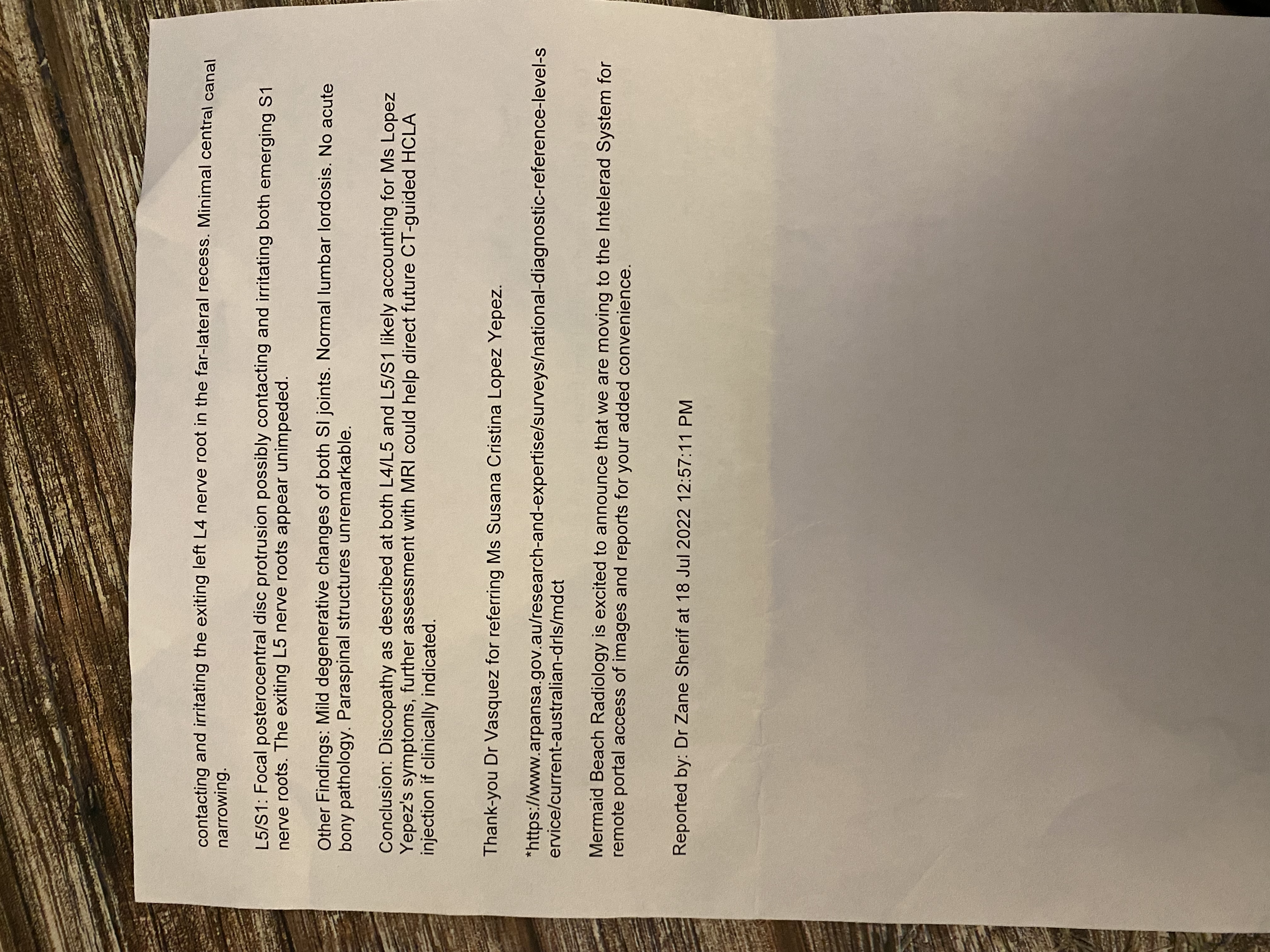 contacting and irritating the exiting left L4 nerve root in the far-lateral recess. Minimal central canal narrowing.

L5/S1: Focal posterocentral disc protrusion possibly contacting and irritating both emerging S1 nerve roots. The exiting L5 nerve roots appear unimpeded.

Other Findings: Mild degenerative changes of both SI joints. Normal lumbar lordosis. No acute bony pathology. Paraspinal structures unremarkable.

Conclusion: Discopathy as described at both L4/L5 and L5/S1 likely accounting for Ms Lopez Yepez's symptoms, further assessment with MRI could help direct future CT-guided HCLA injection if clinically indicated.

Thank-you Dr Vasquez for referring Ms Susana Cristina Lopez Yepez.

*https://www.arpansa.gov.au/research-and-expertise/surveys/national-diagnostic-reference-level-service/current-australian-drls/mdct

Mermaid Beach Radiology is excited to announce that we are moving to the Intelerad System for remote portal access of images and reports for your added convenience.

Reported by: Dr Zane Sherif at 18 Jul 2022 12:57:11 PM